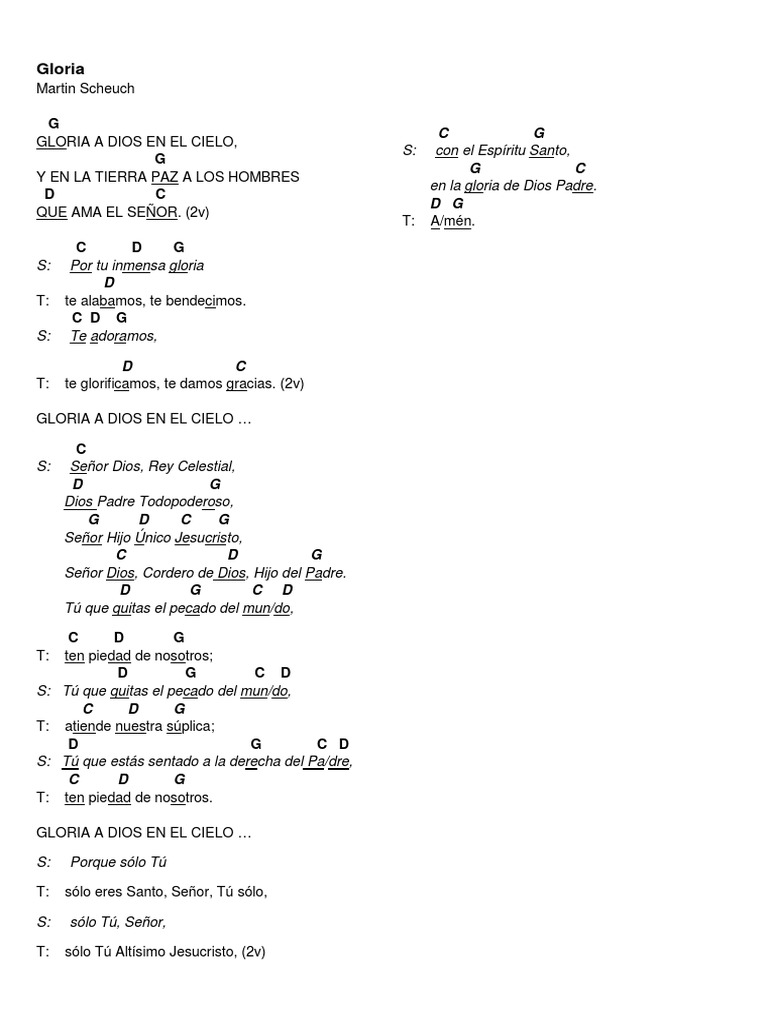 Gloria
Martin Scheuch

G
GLORIA A DIOS EN EL CIELO,
G
Y EN LA TIERRA PAZ A LOS HOMBRES
D C
QUE AMA EL SEÑOR. (2v)

C D G
S: Por tu inmensa gloria
D
T: te alabamos, te bendecimos.
C D G
S: Te adoramos,

D C
T: te glorificamos, te damos gracias. (2v)

GLORIA A DIOS EN EL CIELO …

C
S: Señor Dios, Rey Celestial,
D G
Dios Padre Todopoderoso,
G D C G
Señor Hijo Único Jesucristo,
C D G
Señor Dios, Cordero de Dios, Hijo del Padre.
D G C D
Tú que quitas el pecado del mun/do,

C D G
T: ten piedad de nosotros;
D G C D
S: Tú que quitas el pecado del mun/do,
C D G
T: atiende nuestra súplica;
D G C D
S: Tú que estás sentado a la derecha del Pa/dre,
C D G
T: ten piedad de nosotros.

GLORIA A DIOS EN EL CIELO …

S: Porque sólo Tú

T: sólo eres Santo, Señor, Tú sólo,

S: sólo Tú, Señor,

T: sólo Tú Altísimo Jesucristo, (2v)

C G
S: con el Espíritu Santo,
G C
en la gloria de Dios Padre.
D G
T: A/mén.